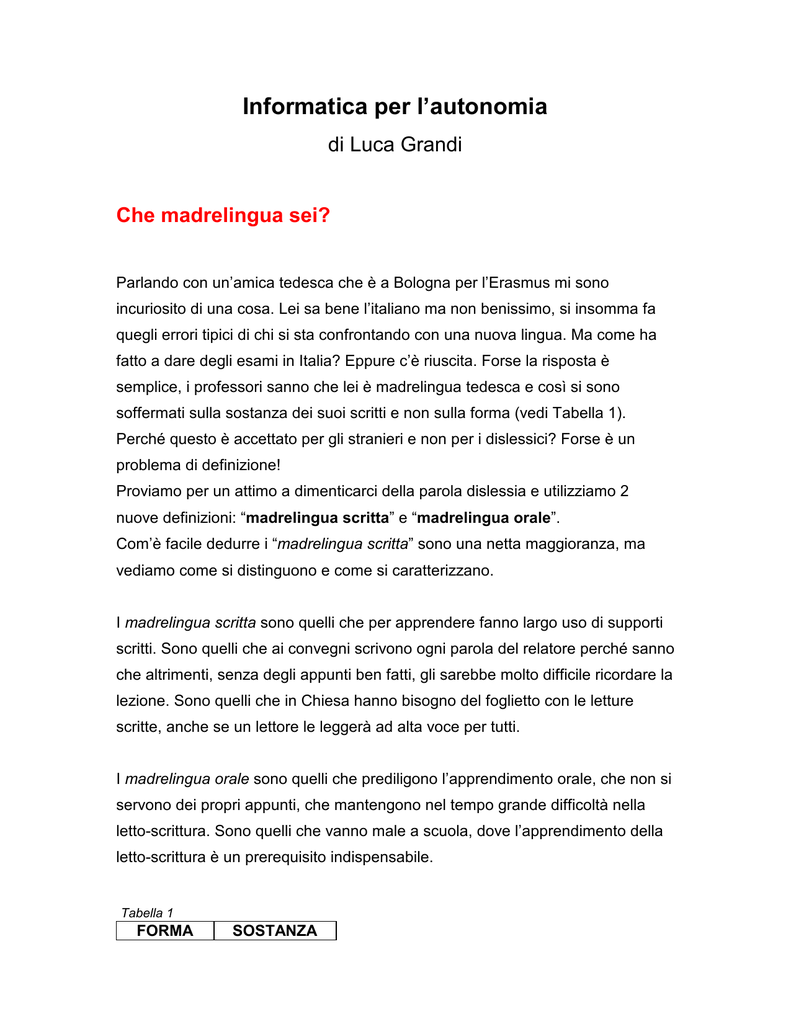 Informatica per l’autonomia

di Luca Grandi

Che madrelingua sei?

Parlando con un’amica tedesca che è a Bologna per l’Erasmus mi sono incuriosito di una cosa. Lei sa bene l’italiano ma non benissimo, si insomma fa quegli errori tipici di chi si sta confrontando con una nuova lingua. Ma come ha fatto a dare degli esami in Italia? Eppure c’è riuscita. Forse la risposta è semplice, i professori sanno che lei è madrelingua tedesca e così si sono soffermati sulla sostanza dei suoi scritti e non sulla forma (vedi Tabella 1). Perché questo è accettato per gli stranieri e non per i dislessici? Forse è un problema di definizione!
Proviamo per un attimo a dimenticarci della parola dislessia e utilizziamo 2 nuove definizioni: “madrelingua scritta” e “madrelingua orale”.
Com’è facile dedurre i “madrelingua scritta” sono una netta maggioranza, ma vediamo come si distinguono e come si caratterizzano.

I madrelingua scritta sono quelli che per apprendere fanno largo uso di supporti scritti. Sono quelli che ai convegni scrivono ogni parola del relatore perché sanno che altrimenti, senza degli appunti ben fatti, gli sarebbe molto difficile ricordare la lezione. Sono quelli che in Chiesa hanno bisogno del foglietto con le letture scritte, anche se un lettore le leggerà ad alta voce per tutti.

I madrelingua orale sono quelli che prediligono l’apprendimento orale, che non si servono dei propri appunti, che mantengono nel tempo grande difficoltà nella letto-scrittura. Sono quelli che vanno male a scuola, dove l’apprendimento della letto-scrittura è un prerequisito indispensabile.

Tabella 1
| FORMA | SOSTANZA |
|---|---|